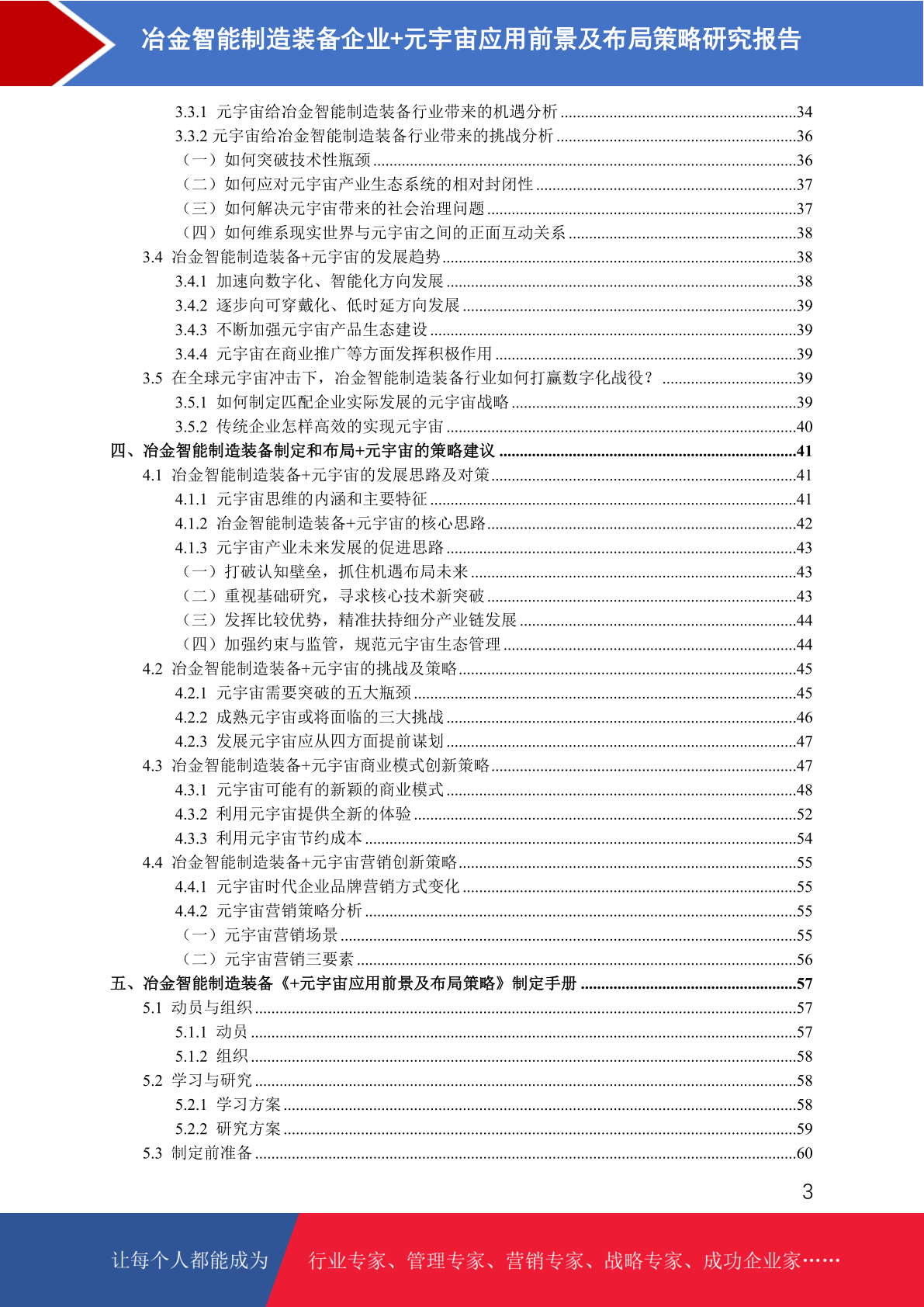 冶金智能制造装备企业+元宇宙应用前景及布局策略研究报告

3.3.1 元宇宙给冶金智能制造装备行业带来的机遇分析 ........34
3.3.2 元宇宙给冶金智能制造装备行业带来的挑战分析 ........36
（一）如何突破技术性瓶颈 ........36
（二）如何应对元宇宙产业生态系统的相对封闭性 ........37
（三）如何解决元宇宙带来的社会治理问题 ........37
（四）如何维系现实世界与元宇宙之间的正面互动关系 ........38
3.4 冶金智能制造装备+元宇宙的发展趋势 ........38
3.4.1 加速向数字化、智能化方向发展 ........38
3.4.2 逐步向可穿戴化、低时延方向发展 ........39
3.4.3 不断加强元宇宙产品生态建设 ........39
3.4.4 元宇宙在商业推广等方面发挥积极作用 ........39
3.5 在全球元宇宙冲击下，冶金智能制造装备行业如何打赢数字化战役？ ........39
3.5.1 如何制定匹配企业实际发展的元宇宙战略 ........39
3.5.2 传统企业怎样高效的实现元宇宙 ........40
四、冶金智能制造装备制定和布局+元宇宙的策略建议 ........41
4.1 冶金智能制造装备+元宇宙的发展思路及对策 ........41
4.1.1 元宇宙思维的内涵和主要特征 ........41
4.1.2 冶金智能制造装备+元宇宙的核心思路 ........42
4.1.3 元宇宙产业未来发展的促进思路 ........43
（一）打破认知壁垒，抓住机遇布局未来 ........43
（二）重视基础研究，寻求核心技术新突破 ........43
（三）发挥比较优势，精准扶持细分产业链发展 ........44
（四）加强约束与监管，规范元宇宙生态管理 ........44
4.2 冶金智能制造装备+元宇宙的挑战及策略 ........45
4.2.1 元宇宙需要突破的五大瓶颈 ........45
4.2.2 成熟元宇宙或将面临的三大挑战 ........46
4.2.3 发展元宇宙应从四方面提前谋划 ........47
4.3 冶金智能制造装备+元宇宙商业模式创新策略 ........47
4.3.1 元宇宙可能有的新颖的商业模式 ........48
4.3.2 利用元宇宙提供全新的体验 ........52
4.3.3 利用元宇宙节约成本 ........54
4.4 冶金智能制造装备+元宇宙营销创新策略 ........55
4.4.1 元宇宙时代企业品牌营销方式变化 ........55
4.4.2 元宇宙营销策略分析 ........55
（一）元宇宙营销场景 ........55
（二）元宇宙营销三要素 ........56
五、冶金智能制造装备《+元宇宙应用前景及布局策略》制定手册 ........57
5.1 动员与组织 ........57
5.1.1 动员 ........57
5.1.2 组织 ........58
5.2 学习与研究 ........58
5.2.1 学习方案 ........58
5.2.2 研究方案 ........59
5.3 制定前准备 ........60

3

让每个人都能成为 行业专家、管理专家、营销专家、战略专家、成功企业家……